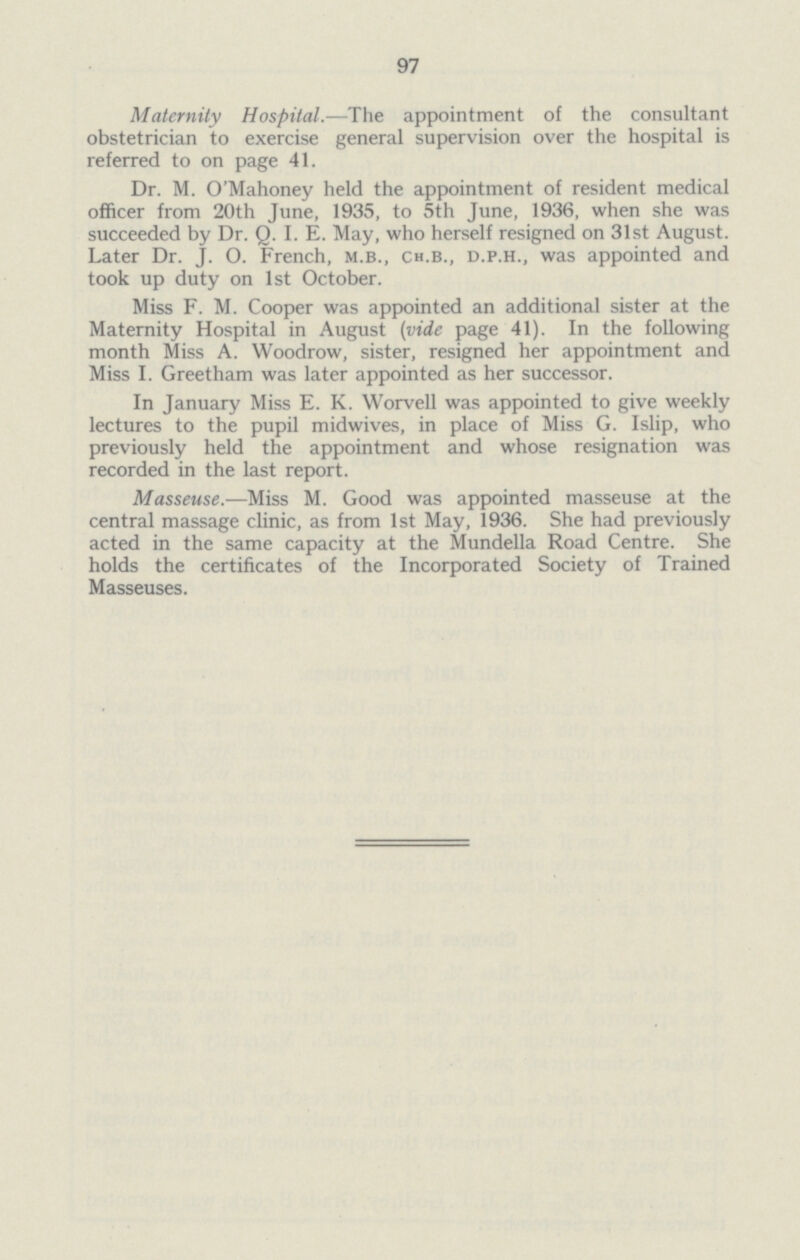 97

Maternity Hospital.—The appointment of the consultant obstetrician to exercise general supervision over the hospital is referred to on page 41.

Dr. M. O'Mahoney held the appointment of resident medical officer from 20th June, 1935, to 5th June, 1936, when she was succeeded by Dr. Q. I. E. May, who herself resigned on 31st August. Later Dr. J. O. French, M.B., CH.B., D.P.H., was appointed and took up duty on 1st October.

Miss F. M. Cooper was appointed an additional sister at the Maternity Hospital in August (vide page 41). In the following month Miss A. Woodrow, sister, resigned her appointment and Miss I. Greetham was later appointed as her successor.

In January Miss E. K. Worvell was appointed to give weekly lectures to the pupil midwives, in place of Miss G. Islip, who previously held the appointment and whose resignation was recorded in the last report.

Masseuse.—Miss M. Good was appointed masseuse at the central massage clinic, as from 1st May, 1936. She had previously acted in the same capacity at the Mundella Road Centre. She holds the certificates of the Incorporated Society of Trained Masseuses.